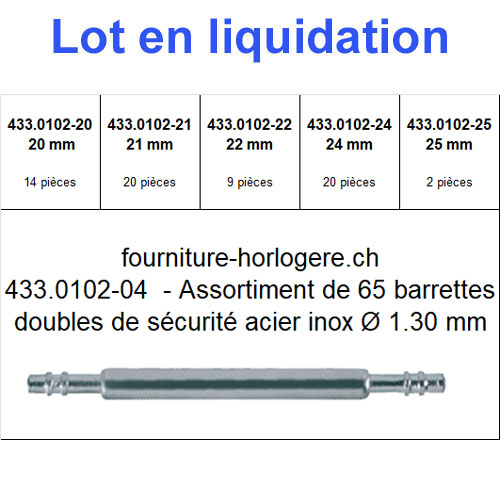 Lot en liquidation

| 433.0102-20 20 mm 14 pièces | 433.0102-21 21 mm 20 pièces | 433.0102-22 22 mm 9 pièces | 433.0102-24 24 mm 20 pièces | 433.0102-25 25 mm 2 pièces |
|---|---|---|---|---|

fourniture-horlogere.ch
433.0102-04 - Assortiment de 65 barrettes doubles de sécurité acier inox Ø 1.30 mm